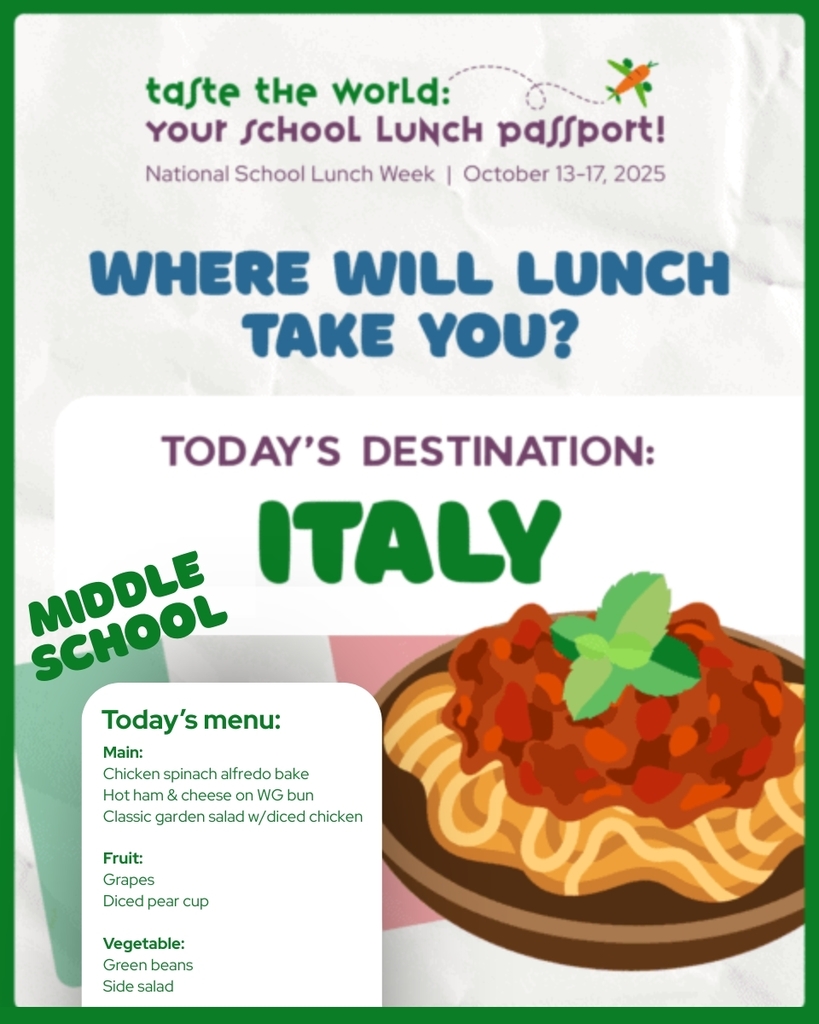 taste the world:
your school lunch passport!
National School Lunch Week | October 13-17, 2025

WHERE WILL LUNCH TAKE YOU?

TODAY'S DESTINATION:

ITALY

MIDDLE SCHOOL

Today's menu:

Main:
Chicken spinach alfredo bake
Hot ham & cheese on WG bun
Classic garden salad w/diced chicken

Fruit:
Grapes
Diced pear cup

Vegetable:
Green beans
Side salad